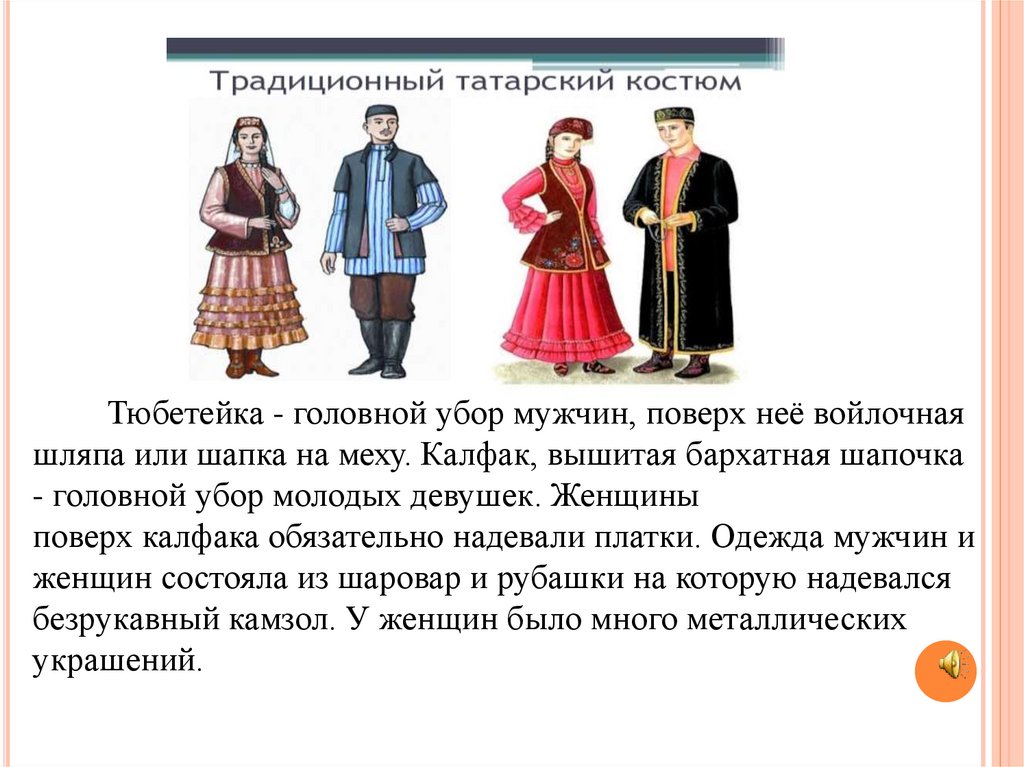 Традиционный татарский костюм

Тюбетейка - головной убор мужчин, поверх неё войлочная шляпа или шапка на меху. Калфак, вышитая бархатная шапочка - головной убор молодых девушек. Женщины поверх калфака обязательно надевали платки. Одежда мужчин и женщин состояла из шаровар и рубашки на которую надевался безрукавный камзол. У женщин было много металлических украшений.